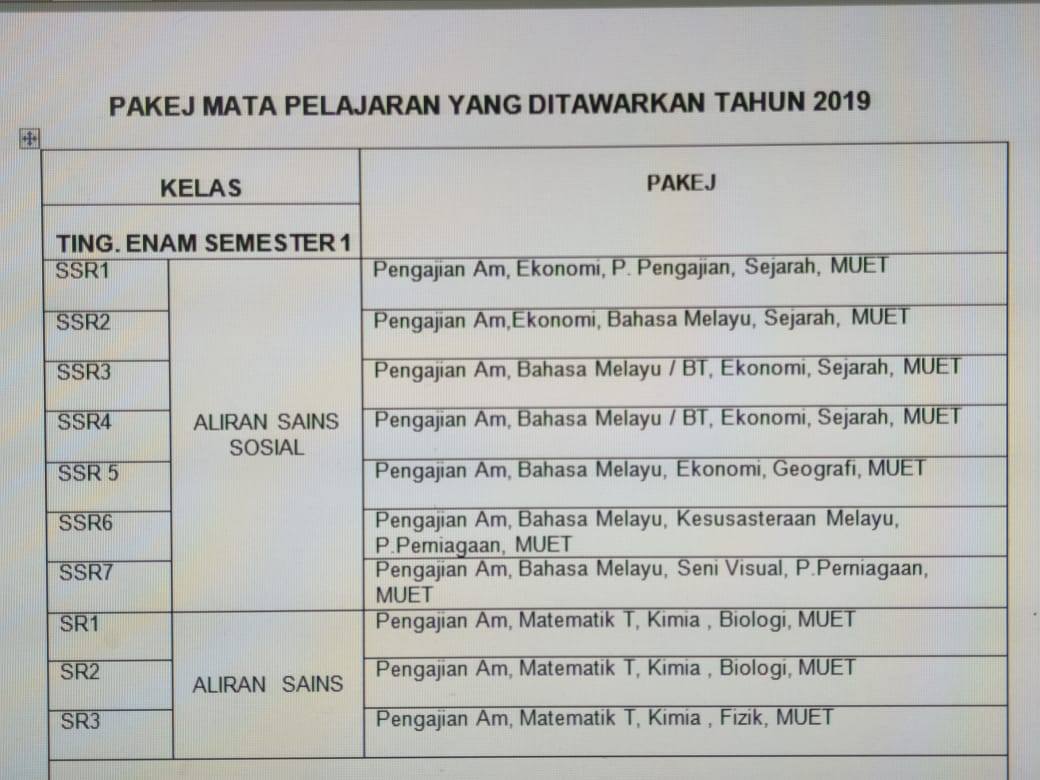 PAKEJ MATA PELAJARAN YANG DITAWARKAN TAHUN 2019

| KELAS | | PAKEJ |
|---|---|---|
| TING. ENAM SEMESTER 1 | | |
| SSR1 | ALIRAN SAINS SOSIAL | Pengajian Am, Ekonomi, P. Pengajian, Sejarah, MUET |
| SSR2 | | Pengajian Am,Ekonomi, Bahasa Melayu, Sejarah, MUET |
| SSR3 | | Pengajian Am, Bahasa Melayu / BT, Ekonomi, Sejarah, MUET |
| SSR4 | | Pengajian Am, Bahasa Melayu / BT, Ekonomi, Sejarah, MUET |
| SSR 5 | | Pengajian Am, Bahasa Melayu, Ekonomi, Geografi, MUET |
| SSR6 | | Pengajian Am, Bahasa Melayu, Kesusasteraan Melayu, P.Perniagaan, MUET |
| SSR7 | | Pengajian Am, Bahasa Melayu, Seni Visual, P.Perniagaan, MUET |
| SR1 | ALIRAN SAINS | Pengajian Am, Matematik T, Kimia , Biologi, MUET |
| SR2 | | Pengajian Am, Matematik T, Kimia , Biologi, MUET |
| SR3 | | Pengajian Am, Matematik T, Kimia , Fizik, MUET |